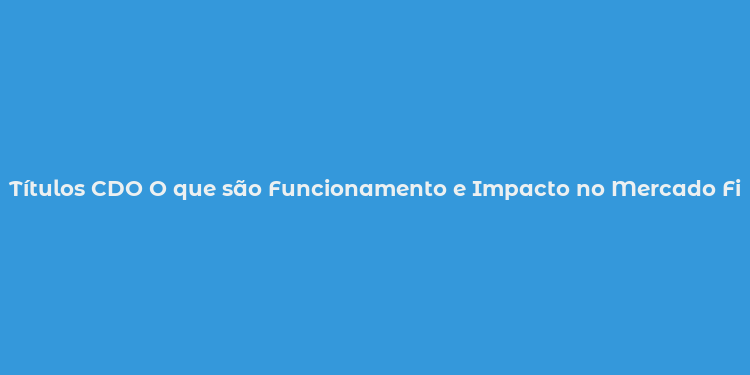 Títulos CDO O que são Funcionamento e Impacto no Mercado Fi